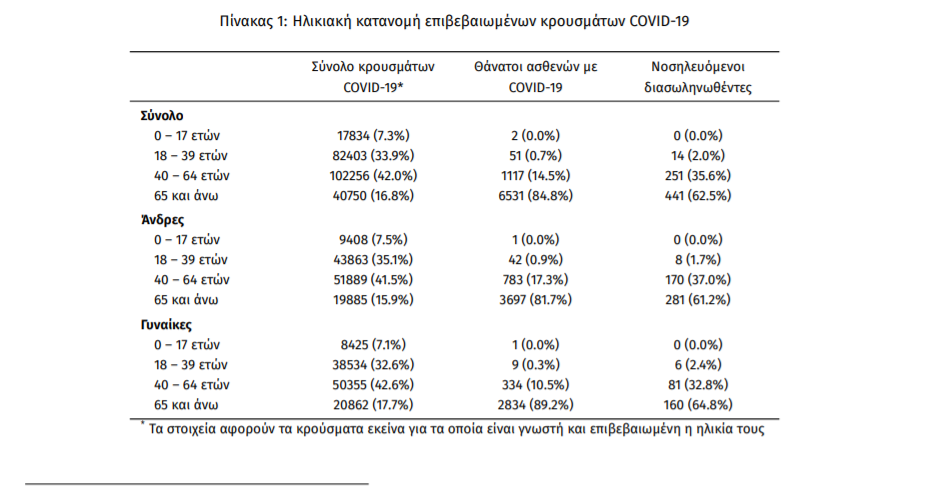 Πίνακας 1: Ηλικιακή κατανομή επιβεβαιωμένων κρουσμάτων COVID-19

| | Σύνολο κρουσμάτων COVID-19* | Θάνατοι ασθενών με COVID-19 | Νοσηλευόμενοι διασωληνωθέντες |
|---|---|---|---|
| **Σύνολο** | | | |
| 0 – 17 ετών | 17834 (7.3%) | 2 (0.0%) | 0 (0.0%) |
| 18 – 39 ετών | 82403 (33.9%) | 51 (0.7%) | 14 (2.0%) |
| 40 – 64 ετών | 102256 (42.0%) | 1117 (14.5%) | 251 (35.6%) |
| 65 και άνω | 40750 (16.8%) | 6531 (84.8%) | 441 (62.5%) |
| **Άνδρες** | | | |
| 0 – 17 ετών | 9408 (7.5%) | 1 (0.0%) | 0 (0.0%) |
| 18 – 39 ετών | 43863 (35.1%) | 42 (0.9%) | 8 (1.7%) |
| 40 – 64 ετών | 51889 (41.5%) | 783 (17.3%) | 170 (37.0%) |
| 65 και άνω | 19885 (15.9%) | 3697 (81.7%) | 281 (61.2%) |
| **Γυναίκες** | | | |
| 0 – 17 ετών | 8425 (7.1%) | 1 (0.0%) | 0 (0.0%) |
| 18 – 39 ετών | 38534 (32.6%) | 9 (0.3%) | 6 (2.4%) |
| 40 – 64 ετών | 50355 (42.6%) | 334 (10.5%) | 81 (32.8%) |
| 65 και άνω | 20862 (17.7%) | 2834 (89.2%) | 160 (64.8%) |

* Τα στοιχεία αφορούν τα κρούσματα εκείνα για τα οποία είναι γνωστή και επιβεβαιωμένη η ηλικία τους